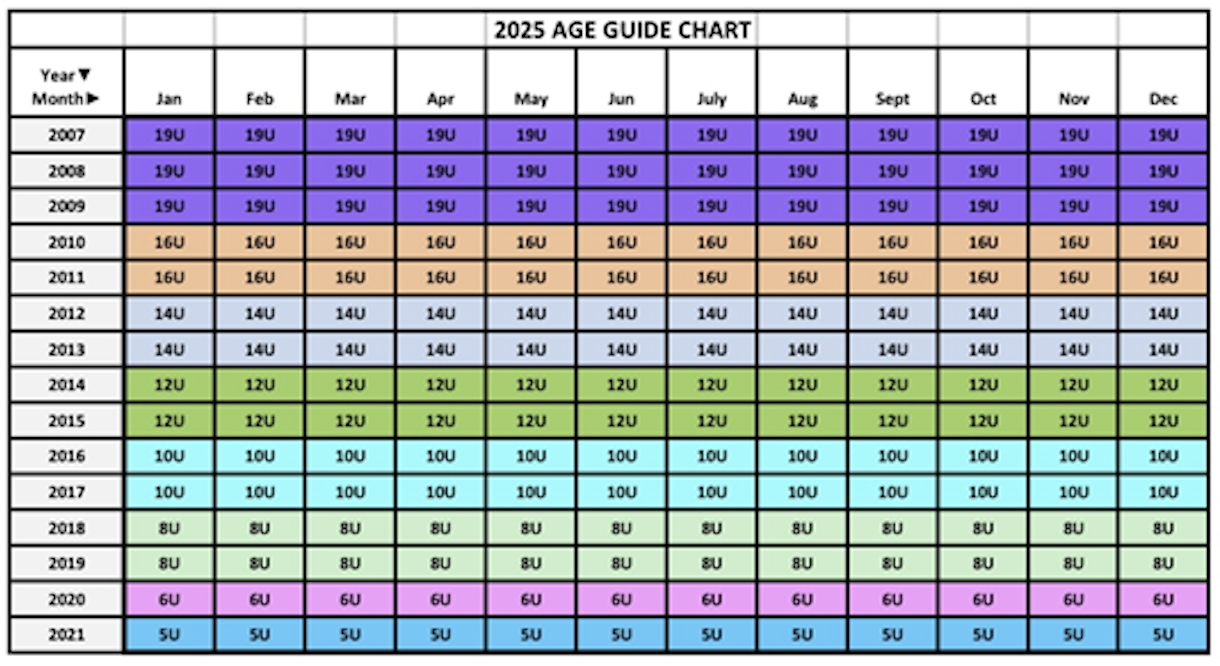 2025 AGE GUIDE CHART

| Year ▼ Month ▶ | Jan | Feb | Mar | Apr | May | Jun | July | Aug | Sept | Oct | Nov | Dec |
|---|---|---|---|---|---|---|---|---|---|---|---|---|
| 2007 | 19U | 19U | 19U | 19U | 19U | 19U | 19U | 19U | 19U | 19U | 19U | 19U |
| 2008 | 19U | 19U | 19U | 19U | 19U | 19U | 19U | 19U | 19U | 19U | 19U | 19U |
| 2009 | 19U | 19U | 19U | 19U | 19U | 19U | 19U | 19U | 19U | 19U | 19U | 19U |
| 2010 | 16U | 16U | 16U | 16U | 16U | 16U | 16U | 16U | 16U | 16U | 16U | 16U |
| 2011 | 16U | 16U | 16U | 16U | 16U | 16U | 16U | 16U | 16U | 16U | 16U | 16U |
| 2012 | 14U | 14U | 14U | 14U | 14U | 14U | 14U | 14U | 14U | 14U | 14U | 14U |
| 2013 | 14U | 14U | 14U | 14U | 14U | 14U | 14U | 14U | 14U | 14U | 14U | 14U |
| 2014 | 12U | 12U | 12U | 12U | 12U | 12U | 12U | 12U | 12U | 12U | 12U | 12U |
| 2015 | 12U | 12U | 12U | 12U | 12U | 12U | 12U | 12U | 12U | 12U | 12U | 12U |
| 2016 | 10U | 10U | 10U | 10U | 10U | 10U | 10U | 10U | 10U | 10U | 10U | 10U |
| 2017 | 10U | 10U | 10U | 10U | 10U | 10U | 10U | 10U | 10U | 10U | 10U | 10U |
| 2018 | 8U | 8U | 8U | 8U | 8U | 8U | 8U | 8U | 8U | 8U | 8U | 8U |
| 2019 | 8U | 8U | 8U | 8U | 8U | 8U | 8U | 8U | 8U | 8U | 8U | 8U |
| 2020 | 6U | 6U | 6U | 6U | 6U | 6U | 6U | 6U | 6U | 6U | 6U | 6U |
| 2021 | 5U | 5U | 5U | 5U | 5U | 5U | 5U | 5U | 5U | 5U | 5U | 5U |